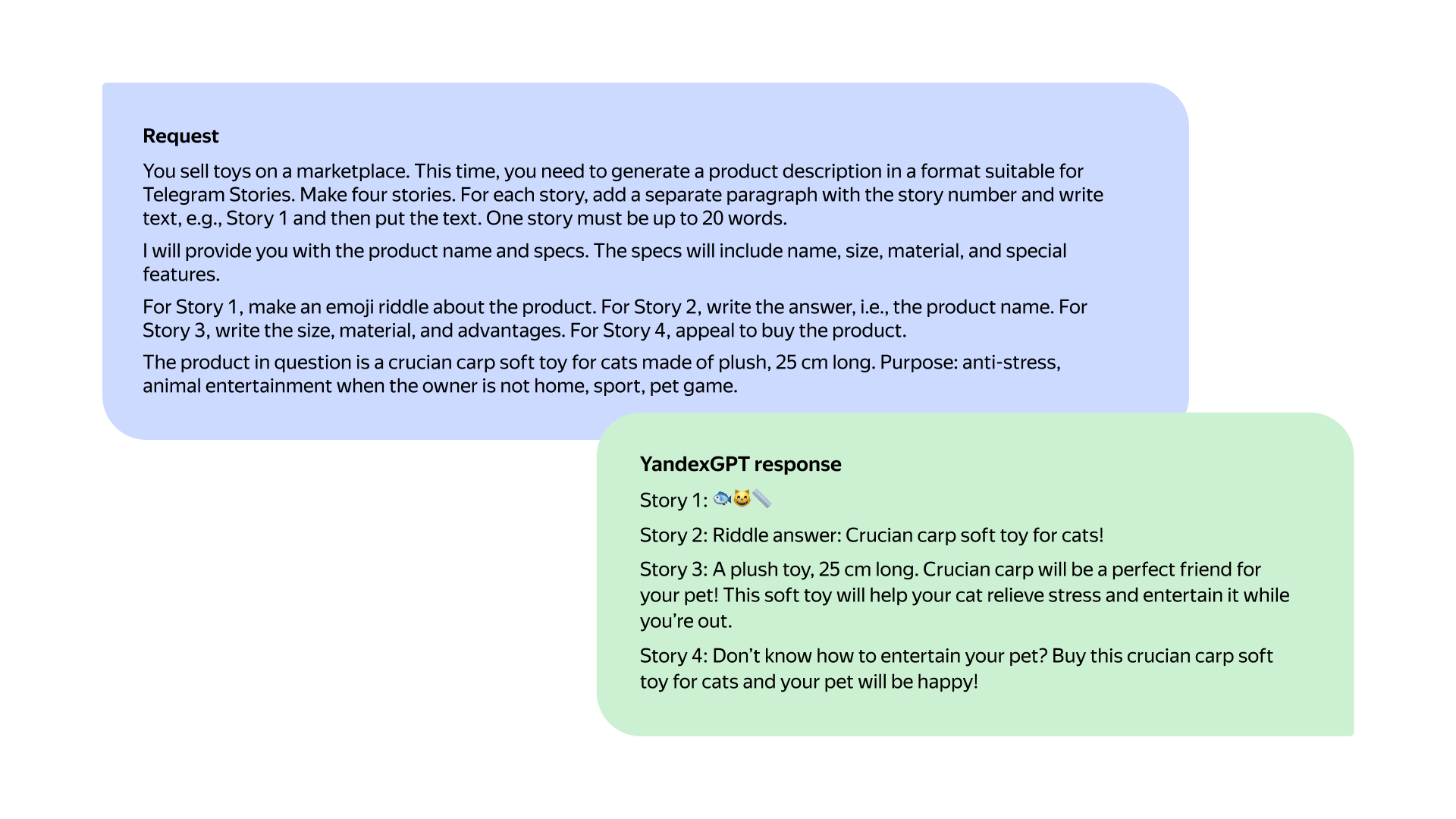 Request

You sell toys on a marketplace. This time, you need to generate a product description in a format suitable for Telegram Stories. Make four stories. For each story, add a separate paragraph with the story number and write text, e.g., Story 1 and then put the text. One story must be up to 20 words.

I will provide you with the product name and specs. The specs will include name, size, material, and special features.

For Story 1, make an emoji riddle about the product. For Story 2, write the answer, i.e., the product name. For Story 3, write the size, material, and advantages. For Story 4, appeal to buy the product.

The product in question is a crucian carp soft toy for cats made of plush, 25 cm long. Purpose: anti-stress, animal entertainment when the owner is not home, sport, pet game.

YandexGPT response

Story 1: 🐟😺📏

Story 2: Riddle answer: Crucian carp soft toy for cats!

Story 3: A plush toy, 25 cm long. Crucian carp will be a perfect friend for your pet! This soft toy will help your cat relieve stress and entertain it while you're out.

Story 4: Don't know how to entertain your pet? Buy this crucian carp soft toy for cats and your pet will be happy!